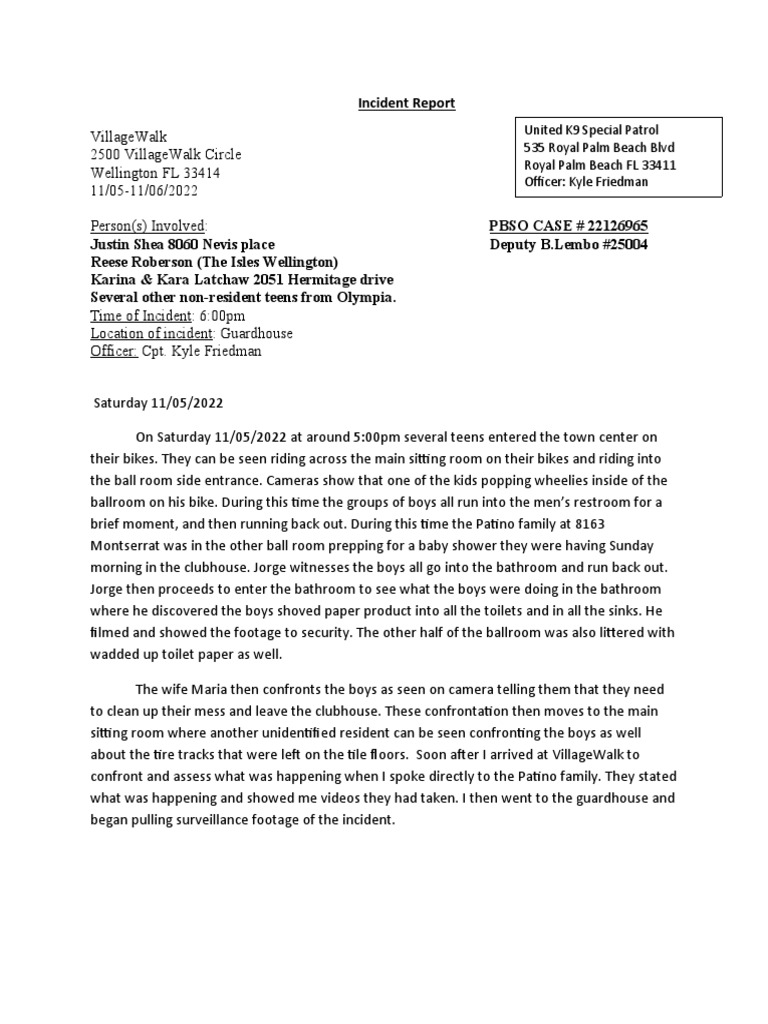 Incident Report

VillageWalk
2500 VillageWalk Circle
Wellington FL 33414
11/05-11/06/2022

United K9 Special Patrol
535 Royal Palm Beach Blvd
Royal Palm Beach FL 33411
Officer: Kyle Friedman

Person(s) Involved:
Justin Shea 8060 Nevis place
Reese Roberson (The Isles Wellington)
Karina & Kara Latchaw 2051 Hermitage drive
Several other non-resident teens from Olympia.
Time of Incident: 6:00pm
Location of incident: Guardhouse
Officer: Cpt. Kyle Friedman

PBSO CASE # 22126965
Deputy B.Lembo #25004

Saturday 11/05/2022

On Saturday 11/05/2022 at around 5:00pm several teens entered the town center on their bikes. They can be seen riding across the main sitting room on their bikes and riding into the ball room side entrance. Cameras show that one of the kids popping wheelies inside of the ballroom on his bike. During this time the groups of boys all run into the men's restroom for a brief moment, and then running back out. During this time the Patino family at 8163 Montserrat was in the other ball room prepping for a baby shower they were having Sunday morning in the clubhouse. Jorge witnesses the boys all go into the bathroom and run back out. Jorge then proceeds to enter the bathroom to see what the boys were doing in the bathroom where he discovered the boys shoved paper product into all the toilets and in all the sinks. He filmed and showed the footage to security. The other half of the ballroom was also littered with wadded up toilet paper as well.

The wife Maria then confronts the boys as seen on camera telling them that they need to clean up their mess and leave the clubhouse. These confrontation then moves to the main sitting room where another unidentified resident can be seen confronting the boys as well about the tire tracks that were left on the tile floors. Soon after I arrived at VillageWalk to confront and assess what was happening when I spoke directly to the Patino family. They stated what was happening and showed me videos they had taken. I then went to the guardhouse and began pulling surveillance footage of the incident.